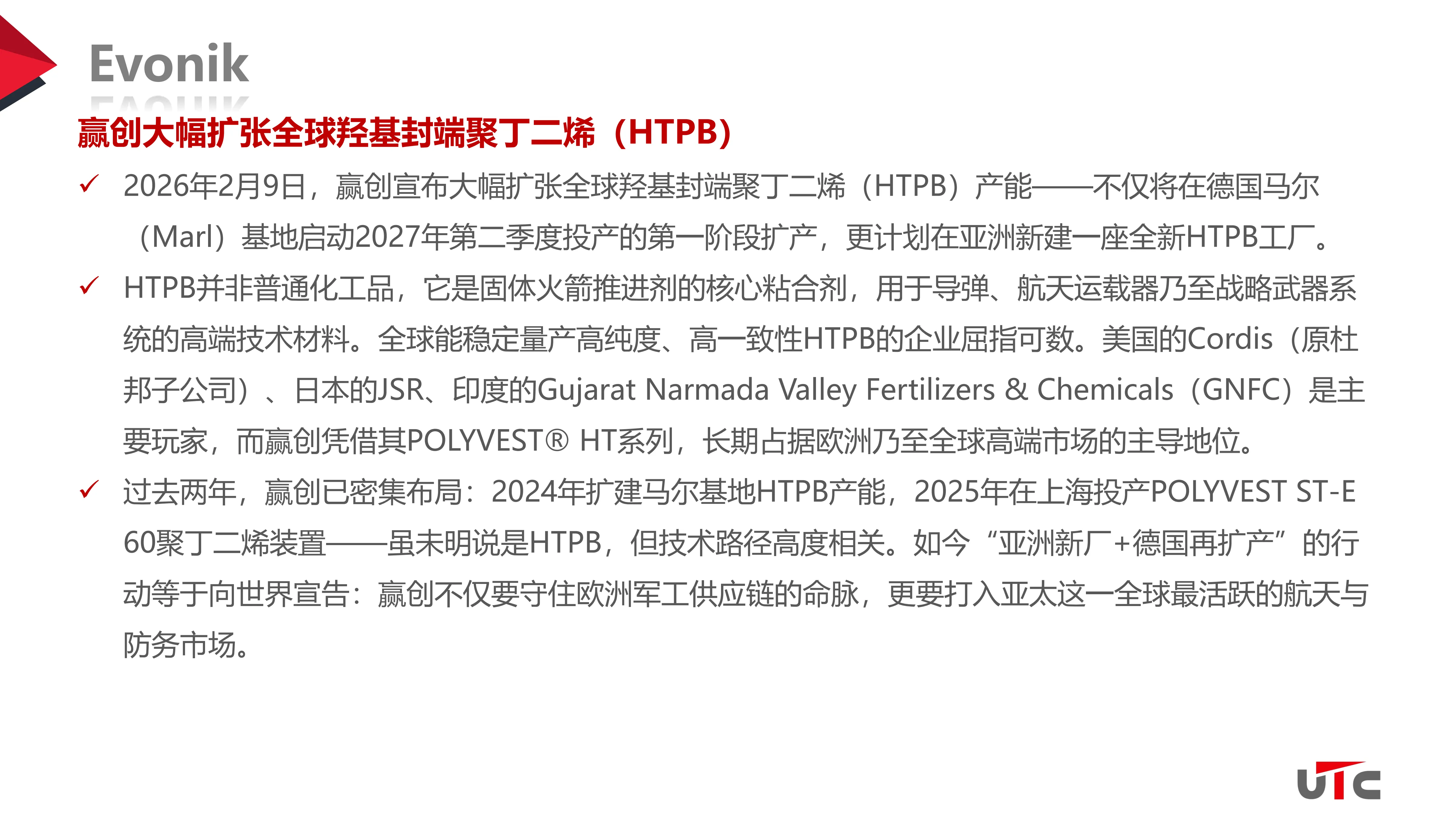 Evonik

赢创大幅扩张全球羟基封端聚丁二烯（HTPB）

✓ 2026年2月9日，赢创宣布大幅扩张全球羟基封端聚丁二烯（HTPB）产能——不仅将在德国马尔（Marl）基地启动2027年第二季度投产的第一阶段扩产，更计划在亚洲新建一座全新HTPB工厂。

✓ HTPB并非普通化工品，它是固体火箭推进剂的核心粘合剂，用于导弹、航天运载器乃至战略武器系统的高端技术材料。全球能稳定量产高纯度、高一致性HTPB的企业屈指可数。美国的Cordis（原杜邦子公司）、日本的JSR、印度的Gujarat Narmada Valley Fertilizers & Chemicals（GNFC）是主要玩家，而赢创凭借其POLYVEST® HT系列，长期占据欧洲乃至全球高端市场的主导地位。

✓ 过去两年，赢创已密集布局：2024年扩建马尔基地HTPB产能，2025年在上海投产POLYVEST ST-E 60聚丁二烯装置——虽未明说是HTPB，但技术路径高度相关。如今“亚洲新厂+德国再扩产”的行动等于向世界宣告：赢创不仅要守住欧洲军工供应链的命脉，更要打入亚太这一全球最活跃的航天与防务市场。

UTC